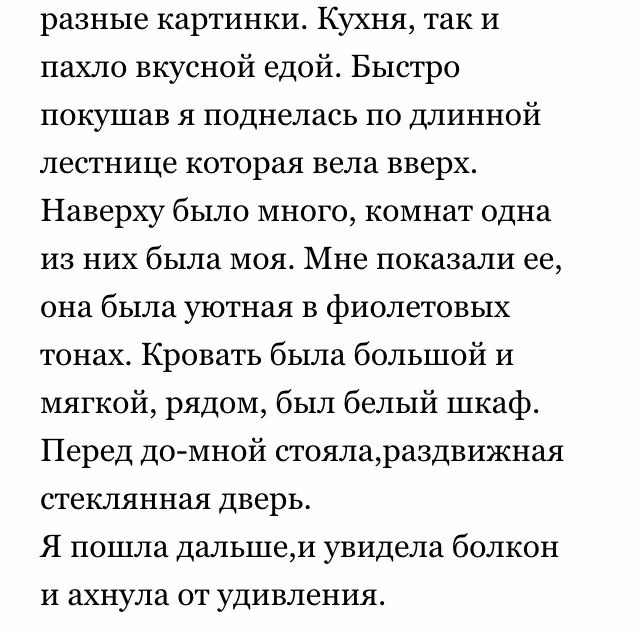 разные картинки. Кухня, так и пахло вкусной едой. Быстро покушав я поднелась по длинной лестнице которая вела вверх. Наверху было много, комнат одна из них была моя. Мне показали ее, она была уютная в фиолетовых тонах. Кровать была большой и мягкой, рядом, был белый шкаф. Перед до-мной стояла,раздвижная стеклянная дверь.
Я пошла дальше,и увидела болкон и ахнула от удивления.